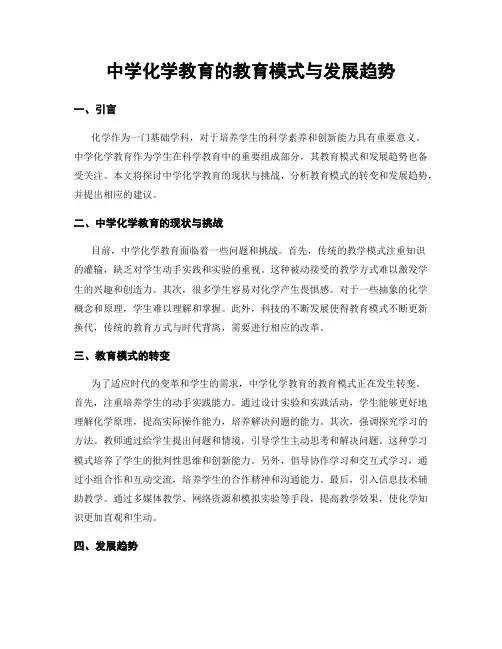 中学化学教育的教育模式与发展趋势

一、引言

化学作为一门基础学科，对于培养学生的科学素养和创新能力具有重要意义。中学化学教育作为学生在科学教育中的重要组成部分，其教育模式和发展趋势也备受关注。本文将探讨中学化学教育的现状与挑战，分析教育模式的转变和发展趋势，并提出相应的建议。

二、中学化学教育的现状与挑战

目前，中学化学教育面临着一些问题和挑战。首先，传统的教学模式注重知识的灌输，缺乏对学生动手实践和实验的重视。这种被动接受的教学方式难以激发学生的兴趣和创造力。其次，很多学生容易对化学产生畏惧感。对于一些抽象的化学概念和原理，学生难以理解和掌握。此外，科技的不断发展使得教育模式不断更新换代，传统的教育方式与时代背离，需要进行相应的改革。

三、教育模式的转变

为了适应时代的变革和学生的需求，中学化学教育的教育模式正在发生转变。首先，注重培养学生的动手实践能力。通过设计实验和实践活动，学生能够更好地理解化学原理，提高实际操作能力，培养解决问题的能力。其次，强调探究学习的方法。教师通过给学生提出问题和情境，引导学生主动思考和解决问题。这种学习模式培养了学生的批判性思维和创新能力。另外，倡导协作学习和交互式学习，通过小组合作和互动交流，培养学生的合作精神和沟通能力。最后，引入信息技术辅助教学。通过多媒体教学、网络资源和模拟实验等手段，提高教学效果，使化学知识更加直观和生动。

四、发展趋势